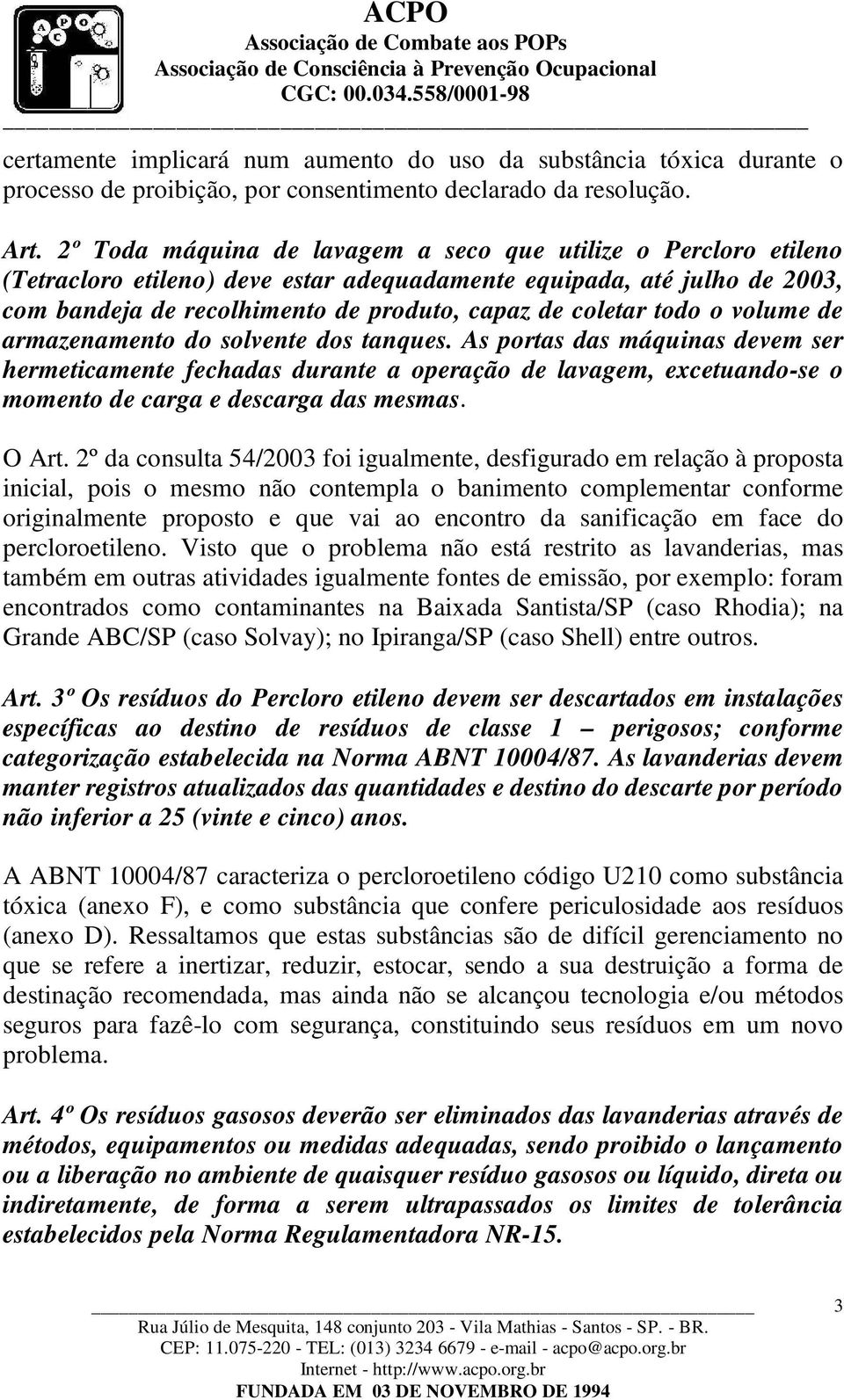 ACPO
Associação de Combate aos POPs
Associação de Consciência à Prevenção Ocupacional
CGC: 00.034.558/0001-98

certamente implicará num aumento do uso da substância tóxica durante o processo de proibição, por consentimento declarado da resolução.

Art. 2º Toda máquina de lavagem a seco que utilize o Percloro etileno (Tetracloro etileno) deve estar adequadamente equipada, até julho de 2003, com bandeja de recolhimento de produto, capaz de coletar todo o volume de armazenamento do solvente dos tanques. As portas das máquinas devem ser hermeticamente fechadas durante a operação de lavagem, excetuando-se o momento de carga e descarga das mesmas.

O Art. 2º da consulta 54/2003 foi igualmente, desfigurado em relação à proposta inicial, pois o mesmo não contempla o banimento complementar conforme originalmente proposto e que vai ao encontro da sanificação em face do percloroetileno. Visto que o problema não está restrito as lavanderias, mas também em outras atividades igualmente fontes de emissão, por exemplo: foram encontrados como contaminantes na Baixada Santista/SP (caso Rhodia); na Grande ABC/SP (caso Solvay); no Ipiranga/SP (caso Shell) entre outros.

Art. 3º Os resíduos do Percloro etileno devem ser descartados em instalações específicas ao destino de resíduos de classe 1 – perigosos; conforme categorização estabelecida na Norma ABNT 10004/87. As lavanderias devem manter registros atualizados das quantidades e destino do descarte por período não inferior a 25 (vinte e cinco) anos.

A ABNT 10004/87 caracteriza o percloroetileno código U210 como substância tóxica (anexo F), e como substância que confere periculosidade aos resíduos (anexo D). Ressaltamos que estas substâncias são de difícil gerenciamento no que se refere a inertizar, reduzir, estocar, sendo a sua destruição a forma de destinação recomendada, mas ainda não se alcançou tecnologia e/ou métodos seguros para fazê-lo com segurança, constituindo seus resíduos em um novo problema.

Art. 4º Os resíduos gasosos deverão ser eliminados das lavanderias através de métodos, equipamentos ou medidas adequadas, sendo proibido o lançamento ou a liberação no ambiente de quaisquer resíduo gasosos ou líquido, direta ou indiretamente, de forma a serem ultrapassados os limites de tolerância estabelecidos pela Norma Regulamentadora NR-15.

3

Rua Júlio de Mesquita, 148 conjunto 203 - Vila Mathias - Santos - SP. - BR.
CEP: 11.075-220 - TEL: (013) 3234 6679 - e-mail - acpo@acpo.org.br
Internet - http://www.acpo.org.br
FUNDADA EM 03 DE NOVEMBRO DE 1994